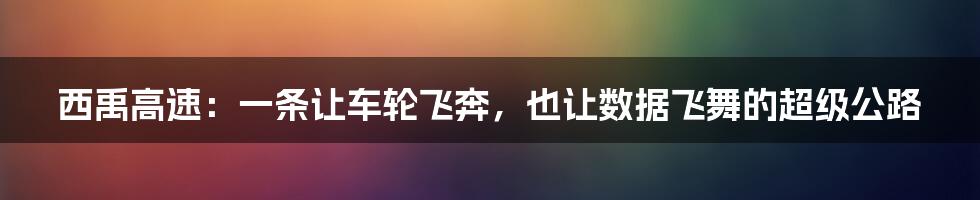 西禹高速：一条让车轮飞奔，也让数据飞舞的超级公路